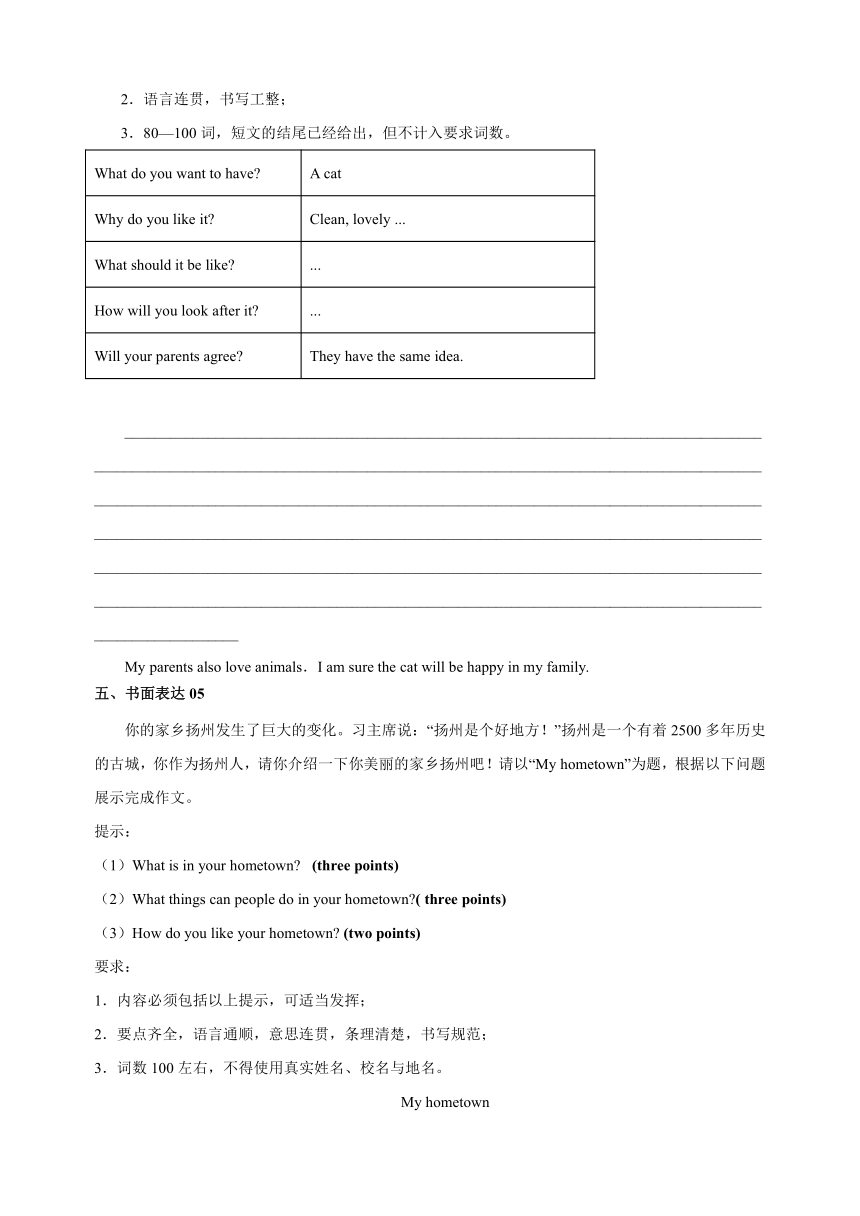 2．语言连贯，书写工整；

3．80—100 词，短文的结尾已经给出，但不计入要求词数。

| What do you want to have? | A cat |
|---|---|
| Why do you like it? | Clean, lovely ... |
| What should it be like? | ... |
| How will you look after it? | ... |
| Will your parents agree? | They have the same idea. |

My parents also love animals．I am sure the cat will be happy in my family.

五、书面表达 05

你的家乡扬州发生了巨大的变化。习主席说：“扬州是个好地方！”扬州是一个有着 2500 多年历史的古城，你作为扬州人，请你介绍一下你美丽的家乡扬州吧！请以“My hometown”为题，根据以下问题展示完成作文。

提示：

（1）What is in your hometown? (three points)

（2）What things can people do in your hometown?( three points)

（3）How do you like your hometown? (two points)

要求：

1．内容必须包括以上提示，可适当发挥；

2．要点齐全，语言通顺，意思连贯，条理清楚，书写规范；

3．词数 100 左右，不得使用真实姓名、校名与地名。

My hometown